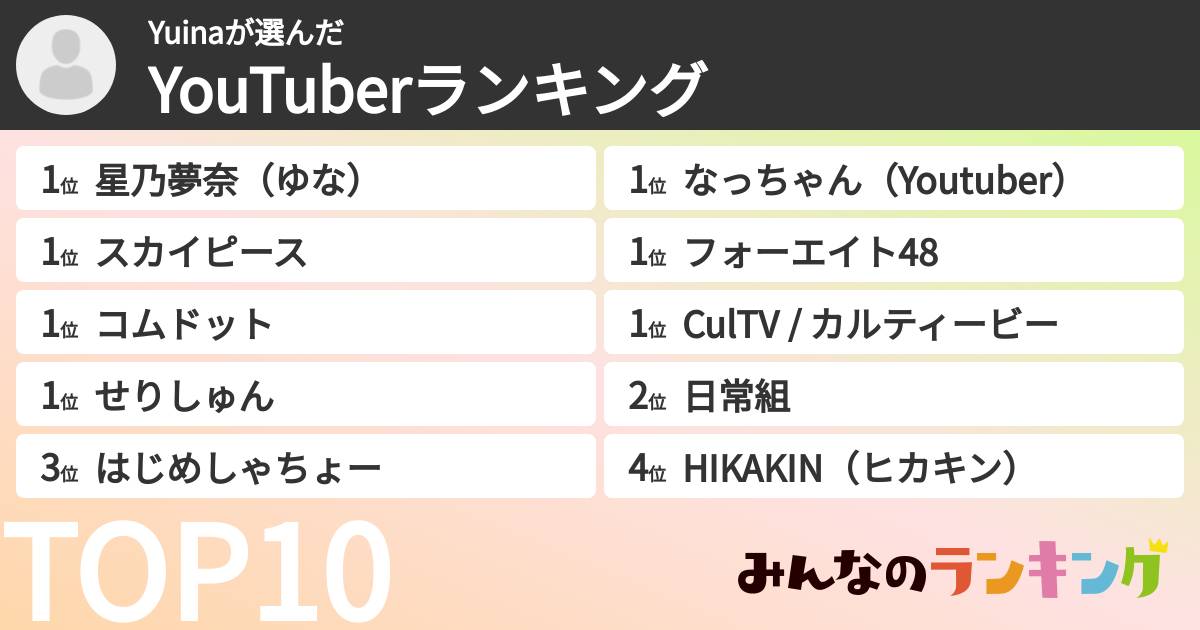 Yuinaが選んだ
YouTuberランキング

1位 星乃夢奈（ゆな）
1位 スカイピース
1位 コムドット
1位 せりしゅん
3位 はじめしゃちょー

1位 なっちゃん（Youtuber）
1位 フォーエイト48
1位 CulTV / カルティービー
2位 日常組
4位 HIKAKIN（ヒカキン）

TOP10

みんなのランキング